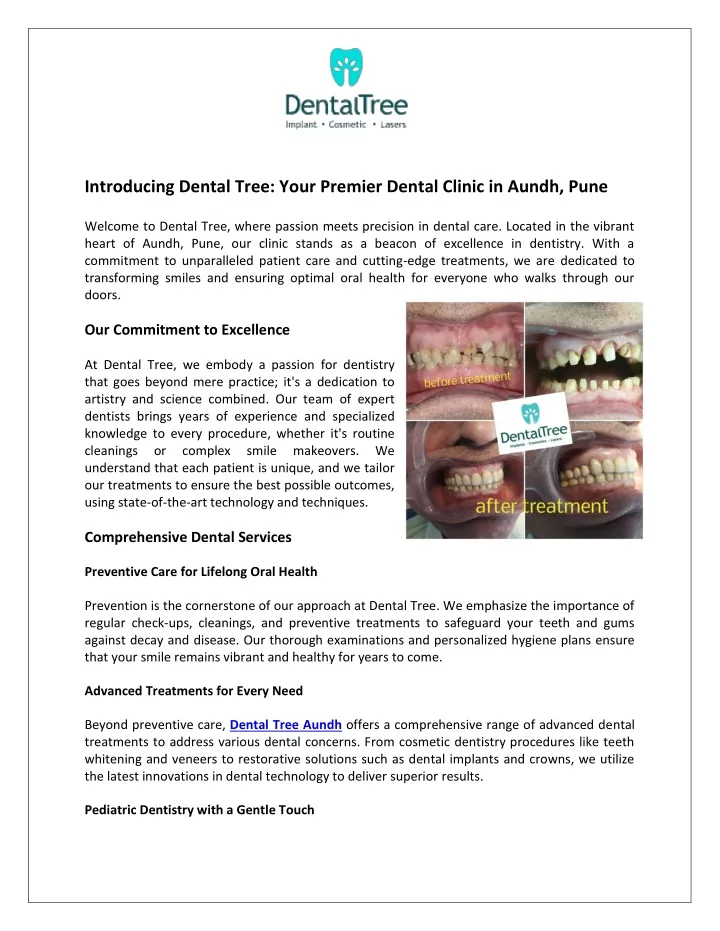 DentalTree
Implant • Cosmetic • Lasers

Introducing Dental Tree: Your Premier Dental Clinic in Aundh, Pune

Welcome to Dental Tree, where passion meets precision in dental care. Located in the vibrant heart of Aundh, Pune, our clinic stands as a beacon of excellence in dentistry. With a commitment to unparalleled patient care and cutting-edge treatments, we are dedicated to transforming smiles and ensuring optimal oral health for everyone who walks through our doors.

Our Commitment to Excellence

At Dental Tree, we embody a passion for dentistry that goes beyond mere practice; it's a dedication to artistry and science combined. Our team of expert dentists brings years of experience and specialized knowledge to every procedure, whether it's routine cleanings or complex smile makeovers. We understand that each patient is unique, and we tailor our treatments to ensure the best possible outcomes, using state-of-the-art technology and techniques.

before treatment

DentalTree
Implants • Cosmetics • Lasers

after treatment

Comprehensive Dental Services

Preventive Care for Lifelong Oral Health

Prevention is the cornerstone of our approach at Dental Tree. We emphasize the importance of regular check-ups, cleanings, and preventive treatments to safeguard your teeth and gums against decay and disease. Our thorough examinations and personalized hygiene plans ensure that your smile remains vibrant and healthy for years to come.

Advanced Treatments for Every Need

Beyond preventive care, Dental Tree Aundh offers a comprehensive range of advanced dental treatments to address various dental concerns. From cosmetic dentistry procedures like teeth whitening and veneers to restorative solutions such as dental implants and crowns, we utilize the latest innovations in dental technology to deliver superior results.

Pediatric Dentistry with a Gentle Touch